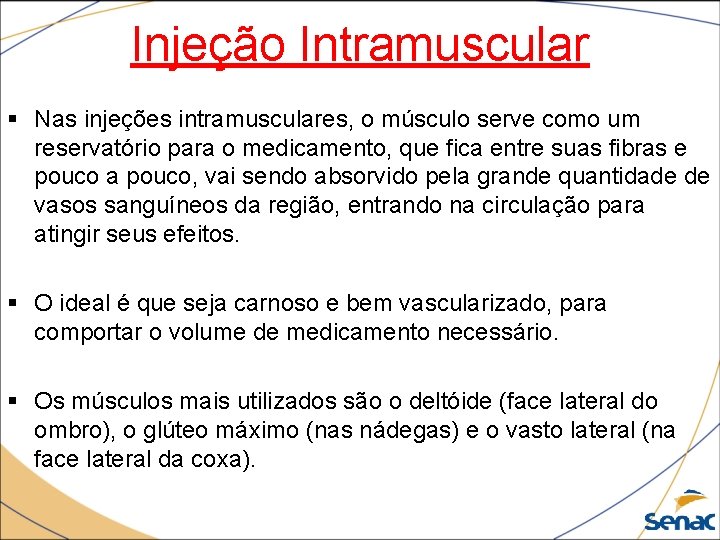 Injeção Intramuscular

▪ Nas injeções intramusculares, o músculo serve como um reservatório para o medicamento, que fica entre suas fibras e pouco a pouco, vai sendo absorvido pela grande quantidade de vasos sanguíneos da região, entrando na circulação para atingir seus efeitos.

▪ O ideal é que seja carnoso e bem vascularizado, para comportar o volume de medicamento necessário.

▪ Os músculos mais utilizados são o deltóide (face lateral do ombro), o glúteo máximo (nas nádegas) e o vasto lateral (na face lateral da coxa).

Senac